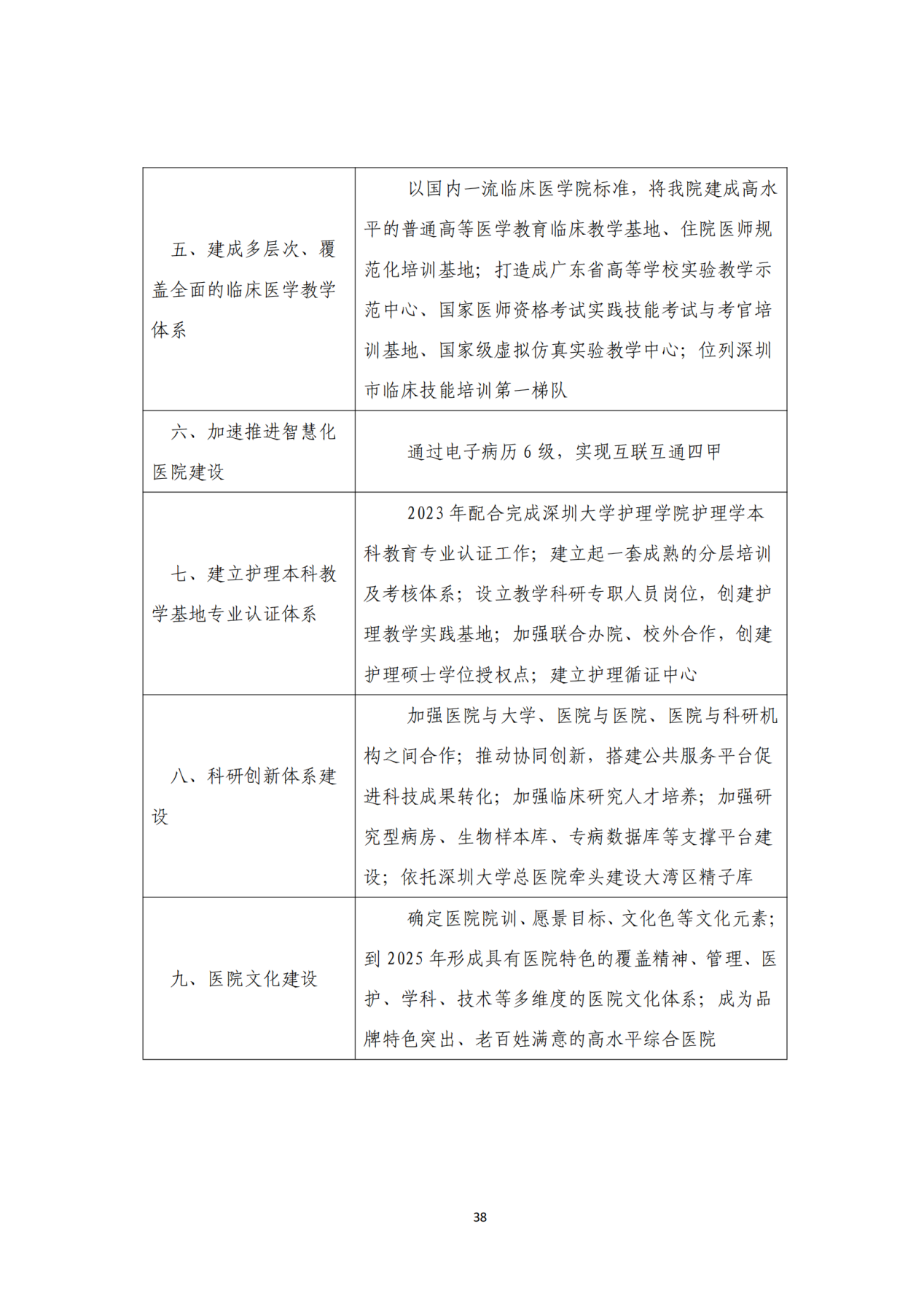 | 五、建成多层次、覆盖全面的临床医学教学体系 | 以国内一流临床医学院标准，将我院建成高水平的普通高等医学教育临床教学基地、住院医师规范化培训基地；打造成广东省高等学校实验教学示范中心、国家医师资格考试实践技能考试与考官培训基地、国家级虚拟仿真实验教学中心；位列深圳市临床技能培训第一梯队 |
|---|---|
| 六、加速推进智慧化医院建设 | 通过电子病历6级，实现互联互通四甲 |
| 七、建立护理本科教学基地专业认证体系 | 2023年配合完成深圳大学护理学院护理学本科教育专业认证工作；建立起一套成熟的分层培训及考核体系；设立教学科研专职人员岗位，创建护理教学实践基地；加强联合办院、校外合作，创建护理硕士学位授权点；建立护理循证中心 |
| 八、科研创新体系建设 | 加强医院与大学、医院与医院、医院与科研机构之间合作；推动协同创新，搭建公共服务平台促进科技成果转化；加强临床研究人才培养；加强研究型病房、生物样本库、专病数据库等支撑平台建设；依托深圳大学总医院牵头建设大湾区精子库 |
| 九、医院文化建设 | 确定医院院训、愿景目标、文化色等文化元素；到2025年形成具有医院特色的覆盖精神、管理、医护、学科、技术等多维度的医院文化体系；成为品牌特色突出、老百姓满意的高水平综合医院 |

38